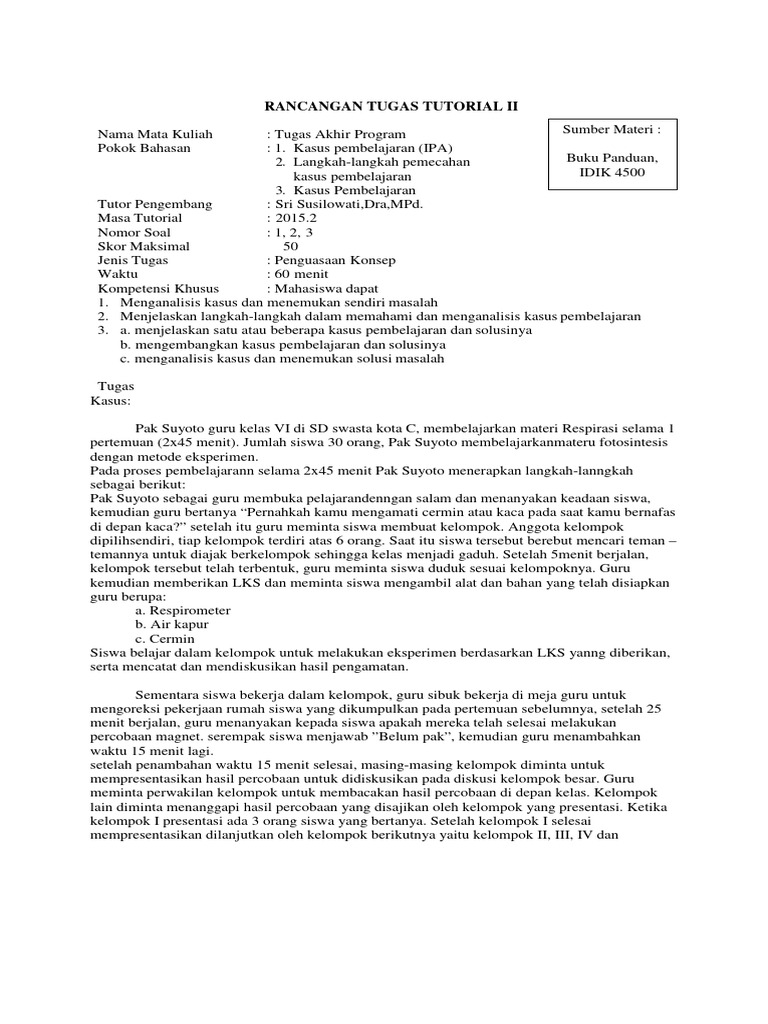 RANCANGAN TUGAS TUTORIAL II

Sumber Materi :

Buku Panduan, IDIK 4500

Nama Mata Kuliah : Tugas Akhir Program
Pokok Bahasan : 1. Kasus pembelajaran (IPA)
2. Langkah-langkah pemecahan kasus pembelajaran
3. Kasus Pembelajaran
Tutor Pengembang : Sri Susilowati,Dra,MPd.
Masa Tutorial : 2015.2
Nomor Soal : 1, 2, 3
Skor Maksimal 50
Jenis Tugas : Penguasaan Konsep
Waktu : 60 menit
Kompetensi Khusus : Mahasiswa dapat
1. Menganalisis kasus dan menemukan sendiri masalah
2. Menjelaskan langkah-langkah dalam memahami dan menganalisis kasus pembelajaran
3. a. menjelaskan satu atau beberapa kasus pembelajaran dan solusinya
b. mengembangkan kasus pembelajaran dan solusinya
c. menganalisis kasus dan menemukan solusi masalah

Tugas
Kasus:

Pak Suyoto guru kelas VI di SD swasta kota C, membelajarkan materi Respirasi selama 1 pertemuan (2x45 menit). Jumlah siswa 30 orang, Pak Suyoto membelajarkanmateru fotosintesis dengan metode eksperimen.
Pada proses pembelajarann selama 2x45 menit Pak Suyoto menerapkan langkah-lanngkah sebagai berikut:
Pak Suyoto sebagai guru membuka pelajarandenngan salam dan menanyakan keadaan siswa, kemudian guru bertanya “Pernahkah kamu mengamati cermin atau kaca pada saat kamu bernafas di depan kaca?” setelah itu guru meminta siswa membuat kelompok. Anggota kelompok dipilihsendiri, tiap kelompok terdiri atas 6 orang. Saat itu siswa tersebut berebut mencari teman – temannya untuk diajak berkelompok sehingga kelas menjadi gaduh. Setelah 5menit berjalan, kelompok tersebut telah terbentuk, guru meminta siswa duduk sesuai kelompoknya. Guru kemudian memberikan LKS dan meminta siswa mengambil alat dan bahan yang telah disiapkan guru berupa:
a. Respirometer
b. Air kapur
c. Cermin
Siswa belajar dalam kelompok untuk melakukan eksperimen berdasarkan LKS yanng diberikan, serta mencatat dan mendiskusikan hasil pengamatan.

Sementara siswa bekerja dalam kelompok, guru sibuk bekerja di meja guru untuk mengoreksi pekerjaan rumah siswa yang dikumpulkan pada pertemuan sebelumnya, setelah 25 menit berjalan, guru menanyakan kepada siswa apakah mereka telah selesai melakukan percobaan magnet. serempak siswa menjawab ”Belum pak”, kemudian guru menambahkan waktu 15 menit lagi.
setelah penambahan waktu 15 menit selesai, masing-masing kelompok diminta untuk mempresentasikan hasil percobaan untuk didiskusikan pada diskusi kelompok besar. Guru meminta perwakilan kelompok untuk membacakan hasil percobaan di depan kelas. Kelompok lain diminta menanggapi hasil percobaan yang disajikan oleh kelompok yang presentasi. Ketika kelompok I presentasi ada 3 orang siswa yang bertanya. Setelah kelompok I selesai mempresentasikan dilanjutkan oleh kelompok berikutnya yaitu kelompok II, III, IV dan